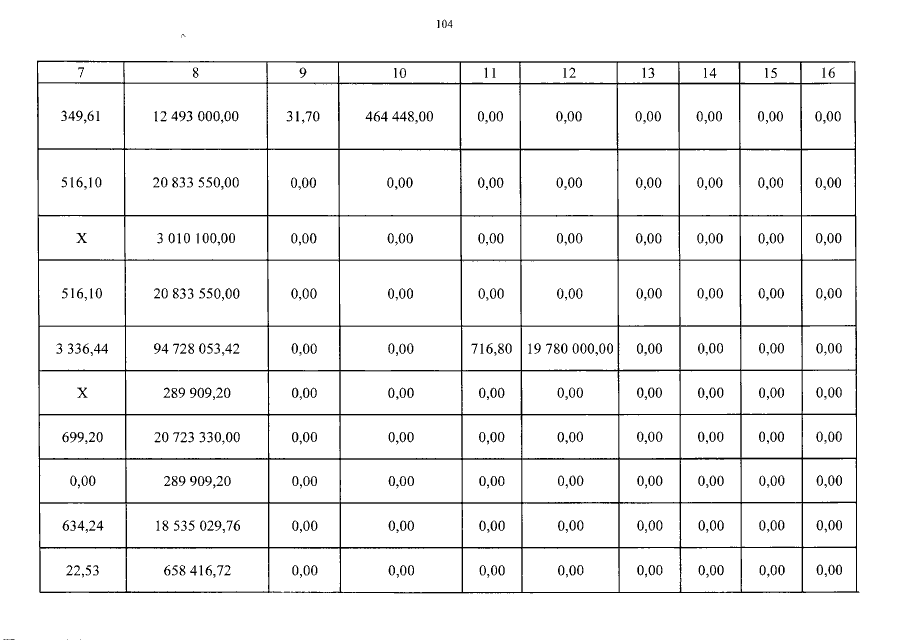 104

| 7 | 8 | 9 | 10 | 11 | 12 | 13 | 14 | 15 | 16 |
|---|---|---|---|---|---|---|---|---|---|
| 349,61 | 12 493 000,00 | 31,70 | 464 448,00 | 0,00 | 0,00 | 0,00 | 0,00 | 0,00 | 0,00 |
| 516,10 | 20 833 550,00 | 0,00 | 0,00 | 0,00 | 0,00 | 0,00 | 0,00 | 0,00 | 0,00 |
| X | 3 010 100,00 | 0,00 | 0,00 | 0,00 | 0,00 | 0,00 | 0,00 | 0,00 | 0,00 |
| 516,10 | 20 833 550,00 | 0,00 | 0,00 | 0,00 | 0,00 | 0,00 | 0,00 | 0,00 | 0,00 |
| 3 336,44 | 94 728 053,42 | 0,00 | 0,00 | 716,80 | 19 780 000,00 | 0,00 | 0,00 | 0,00 | 0,00 |
| X | 289 909,20 | 0,00 | 0,00 | 0,00 | 0,00 | 0,00 | 0,00 | 0,00 | 0,00 |
| 699,20 | 20 723 330,00 | 0,00 | 0,00 | 0,00 | 0,00 | 0,00 | 0,00 | 0,00 | 0,00 |
| 0,00 | 289 909,20 | 0,00 | 0,00 | 0,00 | 0,00 | 0,00 | 0,00 | 0,00 | 0,00 |
| 634,24 | 18 535 029,76 | 0,00 | 0,00 | 0,00 | 0,00 | 0,00 | 0,00 | 0,00 | 0,00 |
| 22,53 | 658 416,72 | 0,00 | 0,00 | 0,00 | 0,00 | 0,00 | 0,00 | 0,00 | 0,00 |